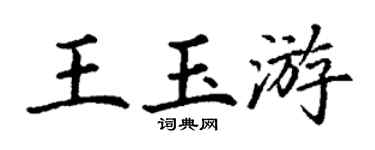 王玉游
词典网